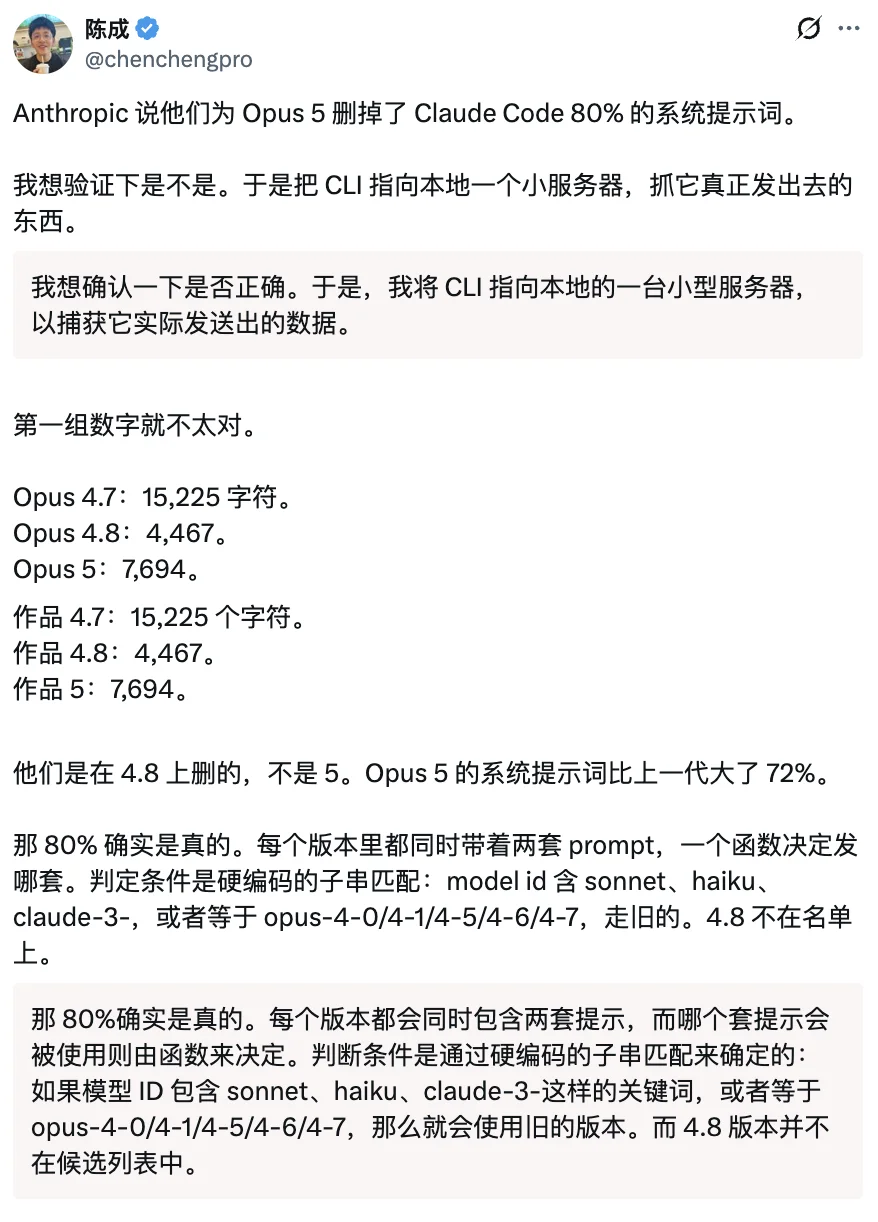 陈成
@chenchengpro

Anthropic 说他们为 Opus 5 删掉了 Claude Code 80% 的系统提示词。

我想验证下是不是。于是把 CLI 指向本地一个小服务器，抓它真正发出去的东西。

我想确认一下是否正确。于是，我将 CLI 指向本地的一台小型服务器，以捕获它实际发送出的数据。

第一组数字就不太对。

Opus 4.7：15,225 字符。
Opus 4.8：4,467。
Opus 5：7,694。

作品 4.7：15,225 个字符。
作品 4.8：4,467。
作品 5：7,694。

他们是在 4.8 上删的，不是 5。Opus 5 的系统提示词比上一代大了 72%。

那 80% 确实是真的。每个版本里都同时带着两套 prompt，一个函数决定发哪套。判定条件是硬编码的子串匹配：model id 含 sonnet、haiku、claude-3-，或者等于 opus-4-0/4-1/4-5/4-6/4-7，走旧的。4.8 不在名单上。

那 80%确实是真的。每个版本都会同时包含两套提示，而哪个套提示会被使用则由函数来决定。判断条件是通过硬编码的子串匹配来确定的：如果模型 ID 包含 sonnet、haiku、claude-3-这样的关键词，或者等于 opus-4-0/4-1/4-5/4-6/4-7，那么就会使用旧的版本。而 4.8 版本并不在候选列表中。